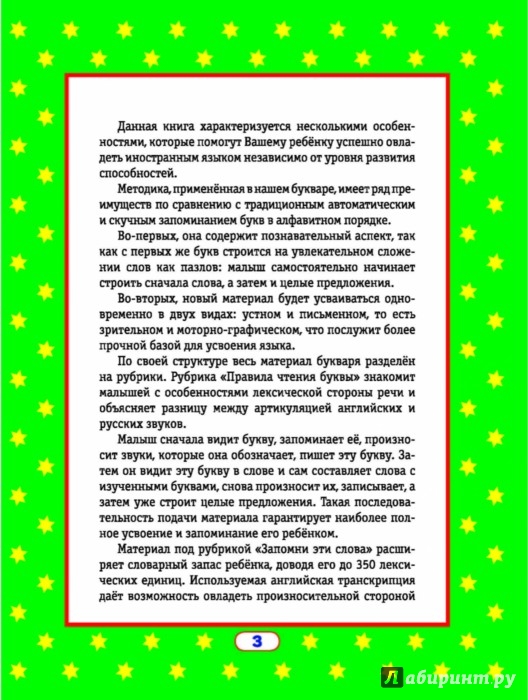 Данная книга характеризуется несколькими особенностями, которые помогут Вашему ребёнку успешно овладеть иностранным языком независимо от уровня развития способностей.

Методика, применённая в нашем букваре, имеет ряд преимуществ по сравнению с традиционным автоматическим и скучным запоминанием букв в алфавитном порядке.

Во-первых, она содержит познавательный аспект, так как с первых же букв строится на увлекательном сложении слов как пазлов: малыш самостоятельно начинает строить сначала слова, а затем и целые предложения.

Во-вторых, новый материал будет усваиваться одновременно в двух видах: устном и письменном, то есть зрительном и моторно-графическом, что послужит более прочной базой для усвоения языка.

По своей структуре весь материал букваря разделён на рубрики. Рубрика «Правила чтения буквы» знакомит малышей с особенностями лексической стороны речи и объясняет разницу между артикуляцией английских и русских звуков.

Малыш сначала видит букву, запоминает её, произносит звуки, которые она обозначает, пишет эту букву. Затем он видит эту букву в слове и сам составляет слова с изученными буквами, снова произносит их, записывает, а затем уже строит целые предложения. Такая последовательность подачи материала гарантирует наиболее полное усвоение и запоминание его ребёнком.

Материал под рубрикой «Запомни эти слова» расширяет словарный запас ребёнка, доводя его до 350 лексических единиц. Используемая английская транскрипция даёт возможность овладеть произносительной стороной

3

Лабиринт.ру